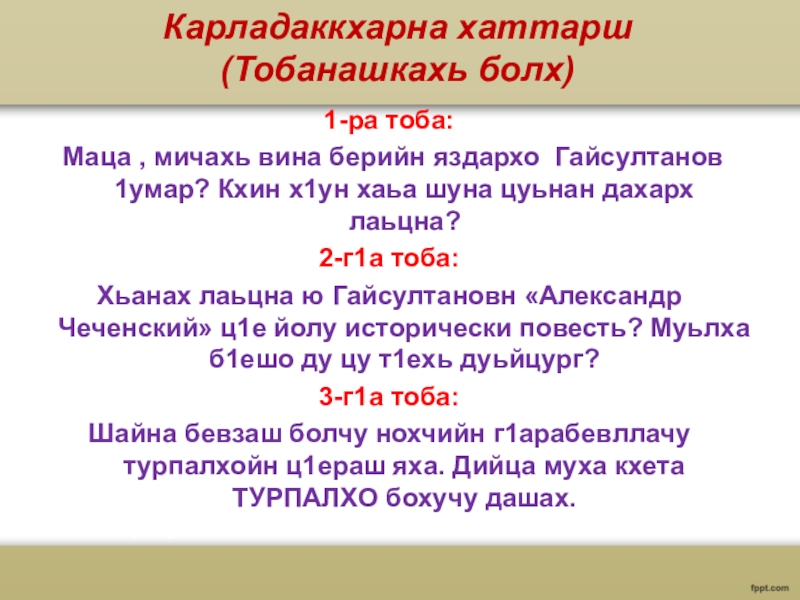 Карладаккхарна хаттарш
(Тобанашкахь болх)

1-ра тоба:

Маца , мичахь вина берийн яздархо Гайсултанов 1умар? Кхин х1ун хаьа шуна цуьнан дахарх лаьцна?

2-г1а тоба:

Хьанах лаьцна ю Гайсултановн «Александр Чеченский» ц1е йолу исторически повесть? Муьлха б1ешо ду цу т1ехь дуьйцург?

3-г1а тоба:

Шайна бевзаш болчу нохчийн г1арабевллачу турпалхойн ц1ераш яха. Дийца муха кхета ТУРПАЛХО бохучу дашах.

fppt.com